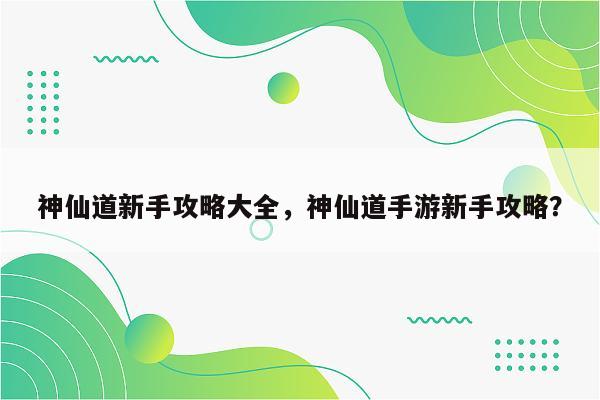 神仙道新手攻略大全，神仙道手游新手攻略?